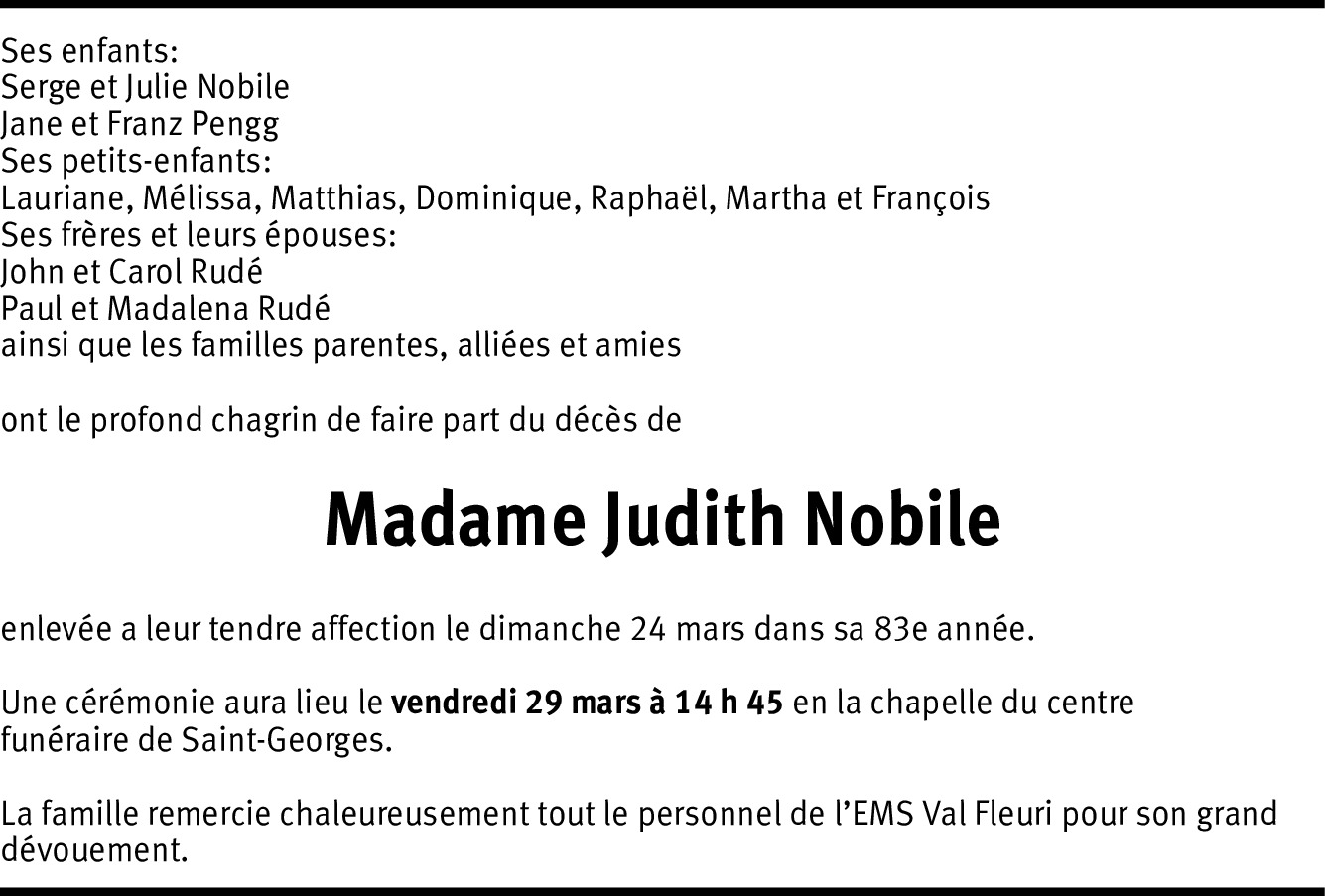 Ses enfants:
Serge et Julie Nobile
Jane et Franz Pengg
Ses petits-enfants:
Lauriane, Mélissa, Matthias, Dominique, Raphaël, Martha et François
Ses frères et leurs épouses:
John et Carol Rudé
Paul et Madalena Rudé
ainsi que les familles parentes, alliées et amies

ont le profond chagrin de faire part du décès de

Madame Judith Nobile

enlevée a leur tendre affection le dimanche 24 mars dans sa 83e année.

Une cérémonie aura lieu le vendredi 29 mars à 14 h 45 en la chapelle du centre funéraire de Saint-Georges.

La famille remercie chaleureusement tout le personnel de l'EMS Val Fleuri pour son grand dévouement.